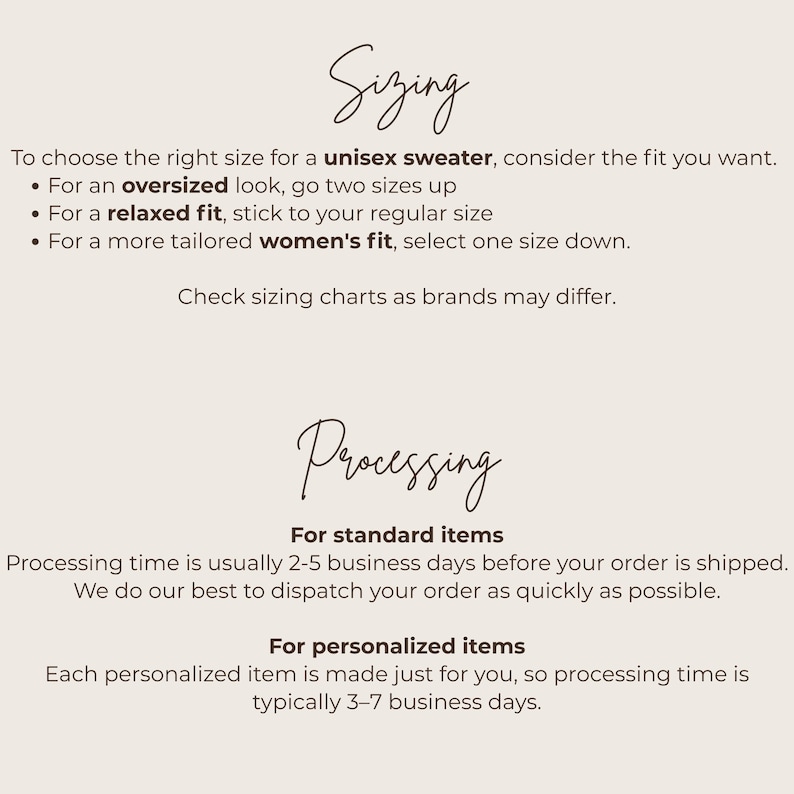 Sizing

To choose the right size for a unisex sweater, consider the fit you want.

• For an oversized look, go two sizes up
• For a relaxed fit, stick to your regular size
• For a more tailored women's fit, select one size down.

Check sizing charts as brands may differ.

Processing

For standard items
Processing time is usually 2-5 business days before your order is shipped. We do our best to dispatch your order as quickly as possible.

For personalized items
Each personalized item is made just for you, so processing time is typically 3–7 business days.